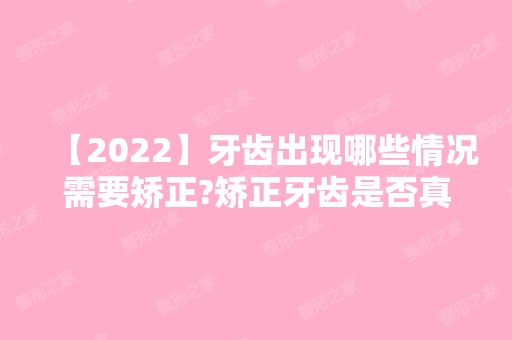 【2022】牙齿出现哪些情况需要矫正?矫正牙齿是否真

整形之家